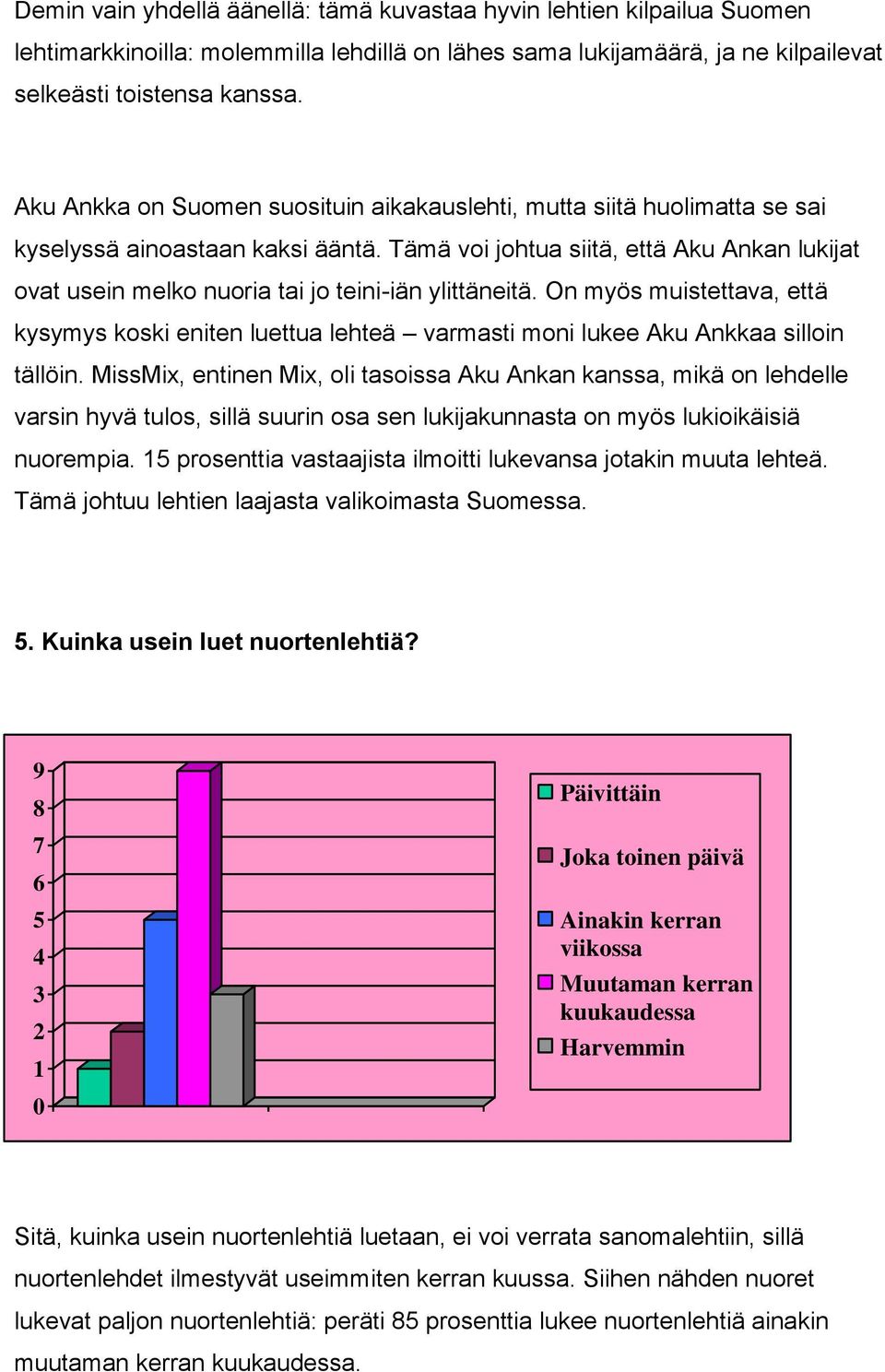 Demin vain yhdellä äänellä: tämä kuvastaa hyvin lehtien kilpailua Suomen lehtimarkkinoilla: molemmilla lehdillä on lähes sama lukijamäärä, ja ne kilpailevat selkeästi toistensa kanssa.

Aku Ankka on Suomen suosituin aikakauslehti, mutta siitä huolimatta se sai kyselyssä ainoastaan kaksi ääntä. Tämä voi johtua siitä, että Aku Ankan lukijat ovat usein melko nuoria tai jo teini-iän ylittäneitä. On myös muistettava, että kysymys koski eniten luettua lehteä – varmasti moni lukee Aku Ankkaa silloin tällöin. MissMix, entinen Mix, oli tasoissa Aku Ankan kanssa, mikä on lehdelle varsin hyvä tulos, sillä suurin osa sen lukijakunnasta on myös lukioikäisiä nuorempia. 15 prosenttia vastaajista ilmoitti lukevansa jotakin muuta lehteä. Tämä johtuu lehtien laajasta valikoimasta Suomessa.

5. Kuinka usein luet nuortenlehtiä?

9
8
7
6
5
4
3
2
1
0

Päivittäin
Joka toinen päivä
Ainakin kerran viikossa
Muutaman kerran kuukaudessa
Harvemmin

Sitä, kuinka usein nuortenlehtiä luetaan, ei voi verrata sanomalehtiin, sillä nuortenlehdet ilmestyvät useimmiten kerran kuussa. Siihen nähden nuoret lukevat paljon nuortenlehtiä: peräti 85 prosenttia lukee nuortenlehtiä ainakin muutaman kerran kuukaudessa.